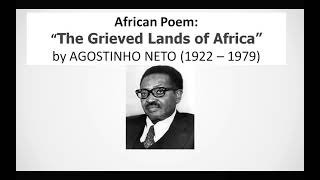 African Poem:
“The Grieved Lands of Africa”
by AGOSTINHO NETO (1922 – 1979)